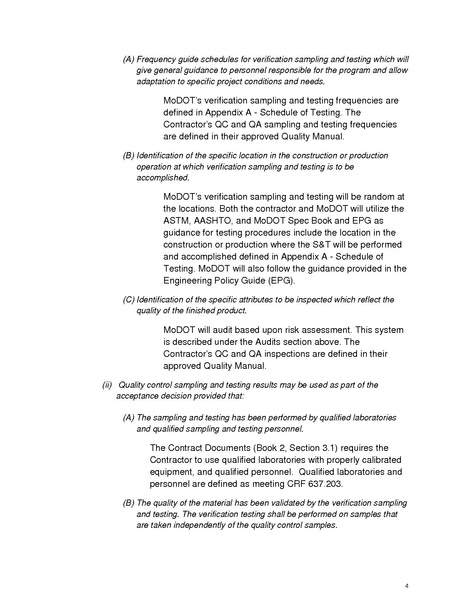 (A) Frequency guide schedules for verification sampling and testing which will give general guidance to personnel responsible for the program and allow adaptation to specific project conditions and needs.

MoDOT's verification sampling and testing frequencies are defined in Appendix A - Schedule of Testing. The Contractor's QC and QA sampling and testing frequencies are defined in their approved Quality Manual.

(B) Identification of the specific location in the construction or production operation at which verification sampling and testing is to be accomplished.

MoDOT's verification sampling and testing will be random at the locations. Both the contractor and MoDOT will utilize the ASTM, AASHTO, and MoDOT Spec Book and EPG as guidance for testing procedures include the location in the construction or production where the S&T will be performed and accomplished defined in Appendix A - Schedule of Testing. MoDOT will also follow the guidance provided in the Engineering Policy Guide (EPG).

(C) Identification of the specific attributes to be inspected which reflect the quality of the finished product.

MoDOT will audit based upon risk assessment. This system is described under the Audits section above. The Contractor's QC and QA inspections are defined in their approved Quality Manual.

(ii) Quality control sampling and testing results may be used as part of the acceptance decision provided that:

(A) The sampling and testing has been performed by qualified laboratories and qualified sampling and testing personnel.

The Contract Documents (Book 2, Section 3.1) requires the Contractor to use qualified laboratories with properly calibrated equipment, and qualified personnel. Qualified laboratories and personnel are defined as meeting CRF 637.203.

(B) The quality of the material has been validated by the verification sampling and testing. The verification testing shall be performed on samples that are taken independently of the quality control samples.

4